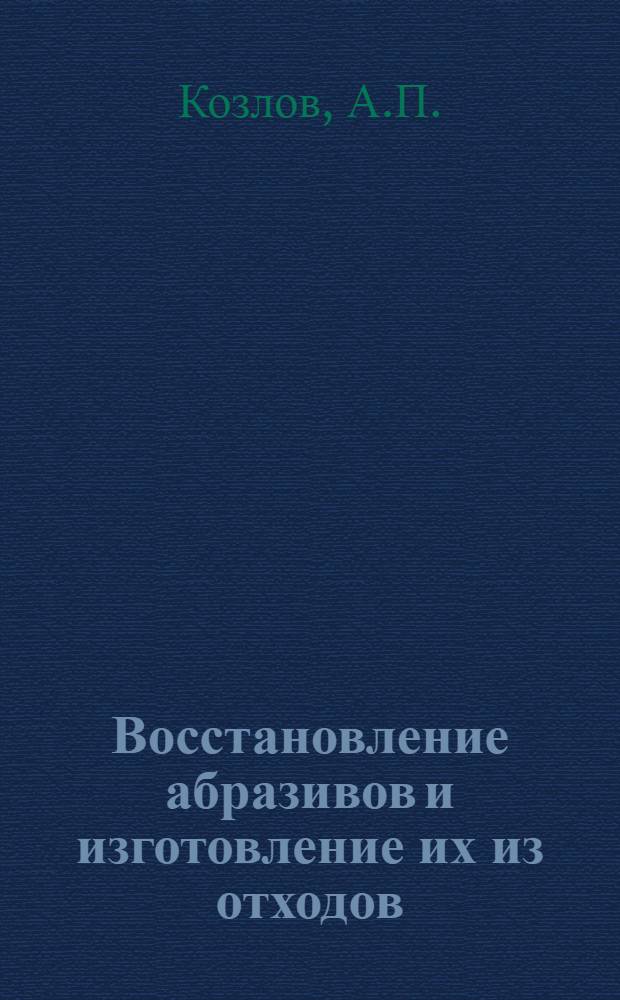 Козлов, А.П.

Восстановление абразивов и изготовление их из отходов